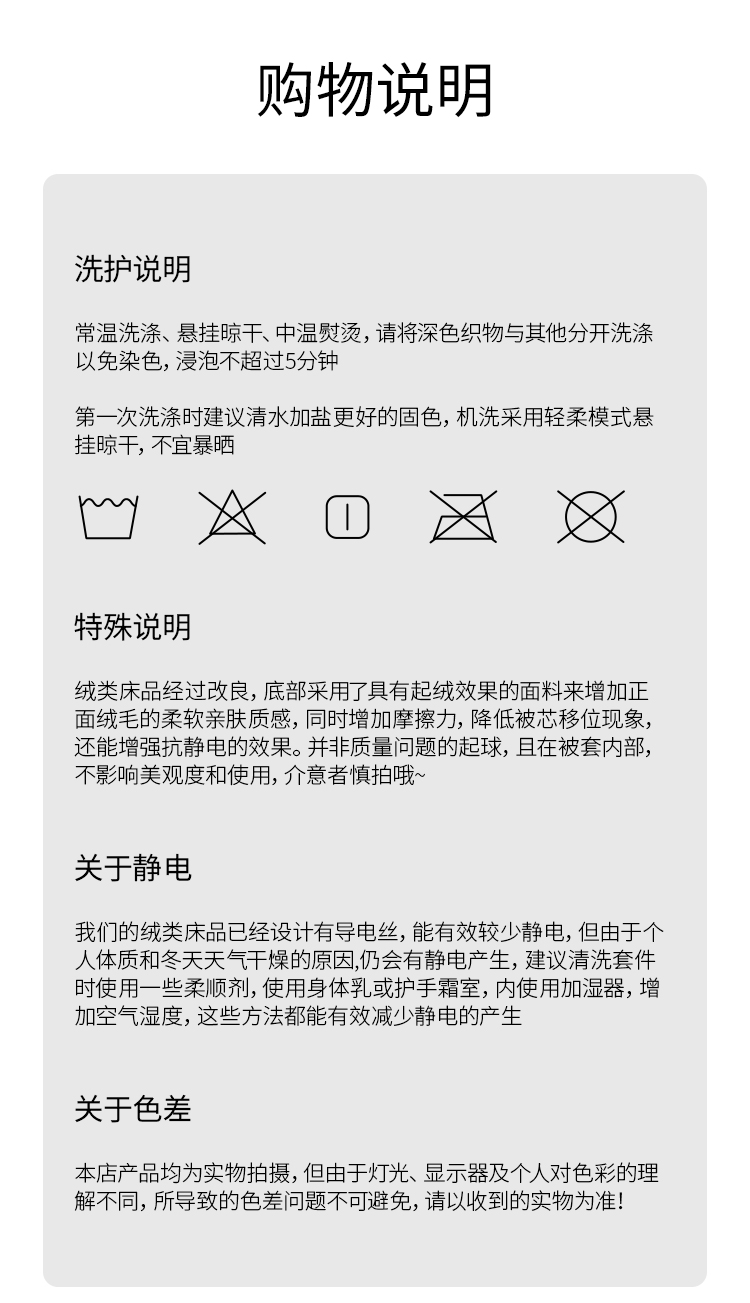 购物说明

洗护说明

常温洗涤、悬挂晾干、中温熨烫，请将深色织物与其他分开洗涤以免染色，浸泡不超过5分钟

第一次洗涤时建议清水加盐更好的固色，机洗采用轻柔模式悬挂晾干，不宜暴晒

特殊说明

绒类床品经过改良，底部采用了具有起绒效果的面料来增加正面绒毛的柔软亲肤质感，同时增加摩擦力，降低被芯移位现象，还能增强抗静电的效果。并非质量问题的起球，且在被套内部，不影响美观度和使用，介意者慎拍哦~

关于静电

我们的绒类床品已经设计有导电丝，能有效较少静电，但由于个人体质和冬天天气干燥的原因,仍会有静电产生，建议清洗套件时使用一些柔顺剂，使用身体乳或护手霜室，内使用加湿器，增加空气湿度，这些方法都能有效减少静电的产生

关于色差

本店产品均为实物拍摄，但由于灯光、显示器及个人对色彩的理解不同，所导致的色差问题不可避免，请以收到的实物为准！